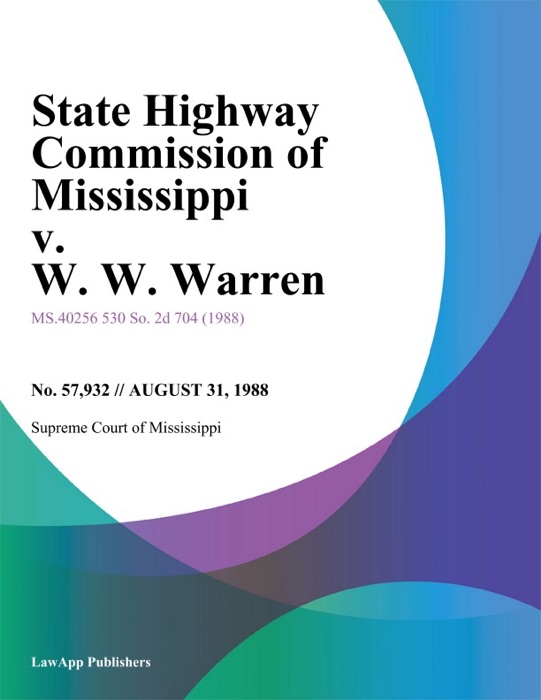 State Highway Commission of Mississippi v. W. W. Warren

MS.40256 530 So. 2d 704 (1988)

No. 57,932 // AUGUST 31, 1988

Supreme Court of Mississippi

LawApp Publishers